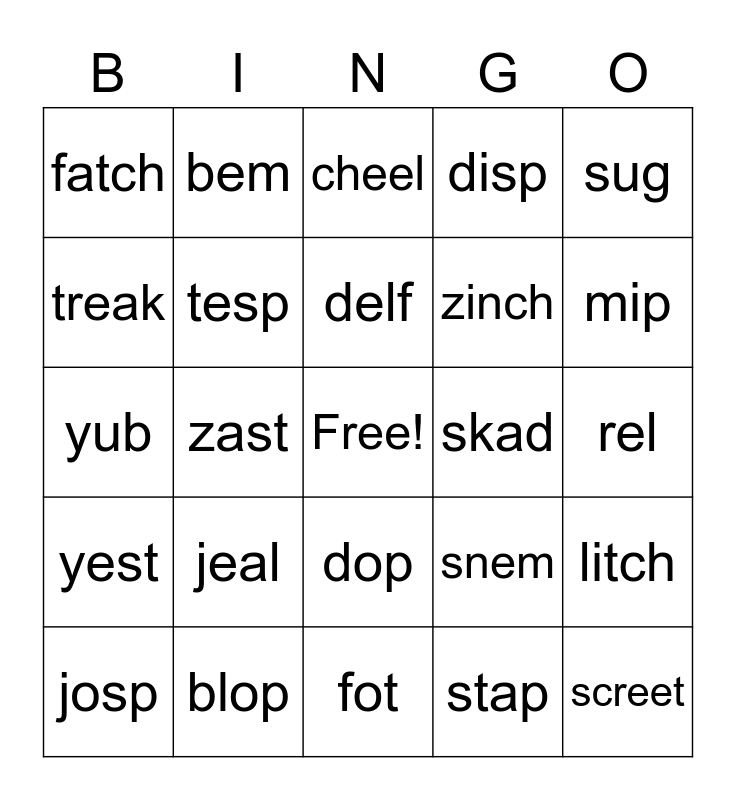 | B | I | N | G | O |
|---|---|---|---|---|
| fatch | bem | cheel | disp | sug |
| treak | tesp | delf | zinch | mip |
| yub | zast | Free! | skad | rel |
| yest | jeal | dop | snem | litch |
| josp | blop | fot | stap | screet |